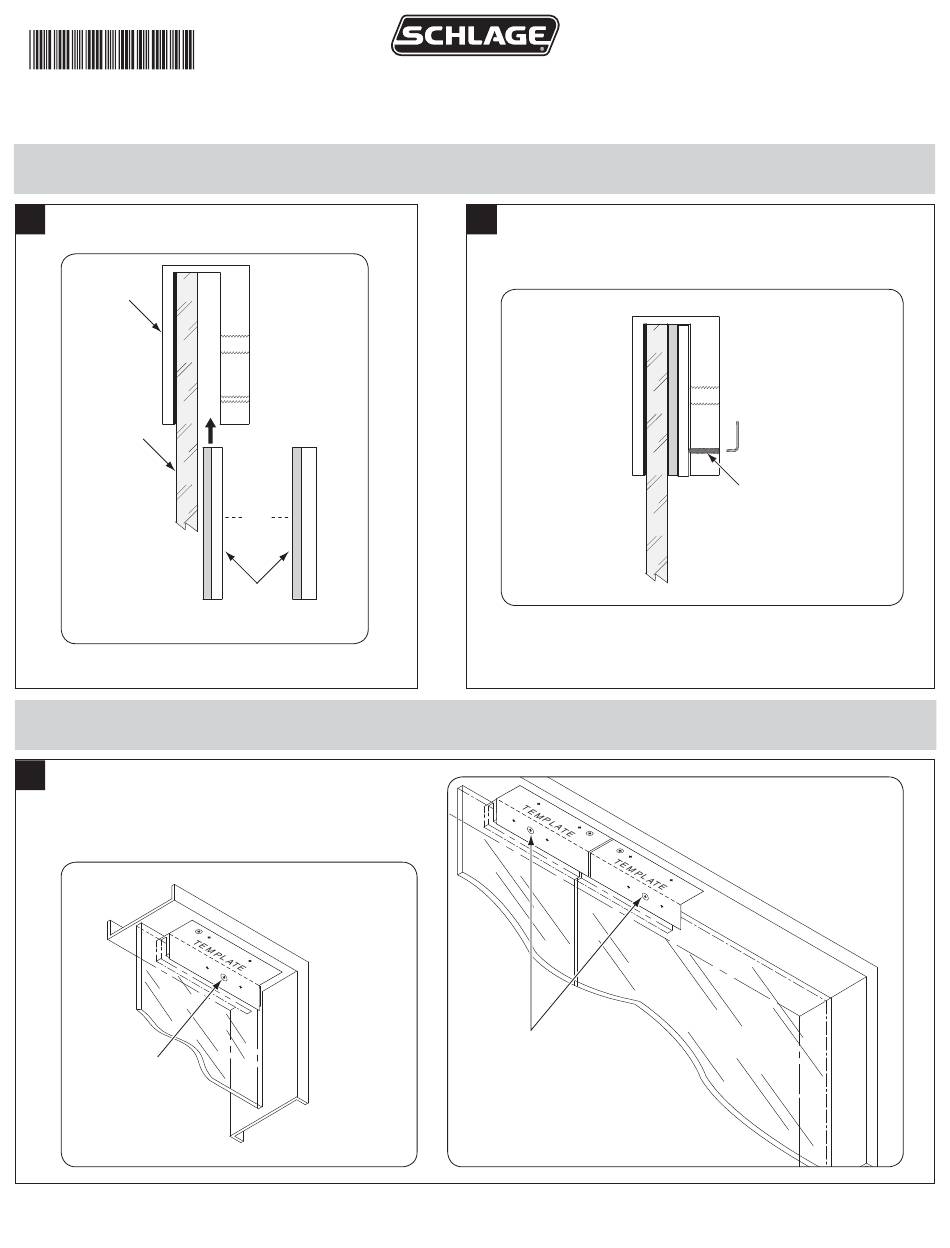 SCHLAGE

TEMPLATE

TEMPLATE

TEMPLATE